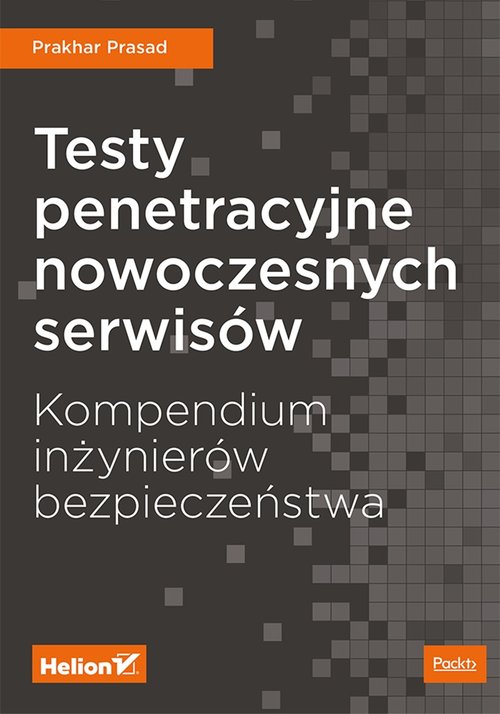 Prakhar Prasad

Testy penetracyjne nowoczesnych serwisów

Kompendium inżynierów bezpieczeństwa

Helion

Packt>